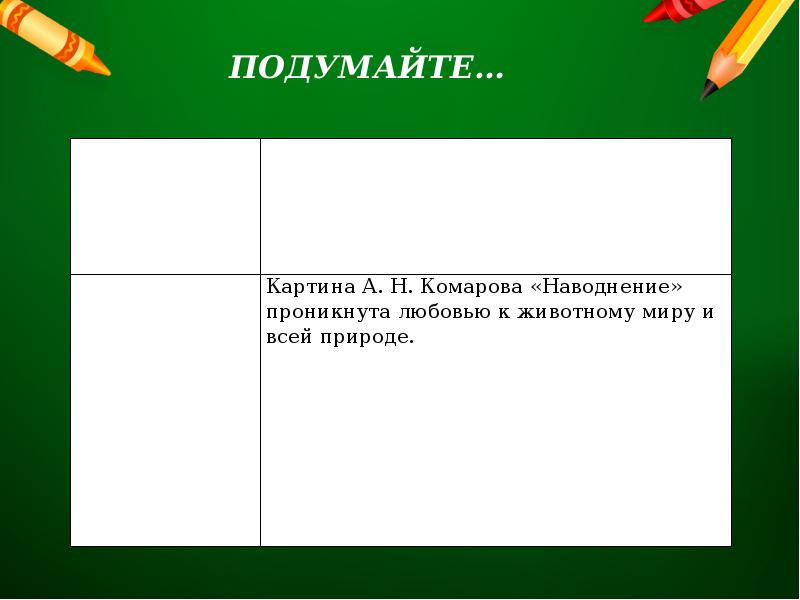 ПОДУМАЙТЕ…

| | |
|---|---|
| | |
| | Картина А. Н. Комарова «Наводнение» проникнута любовью к животному миру и всей природе. |